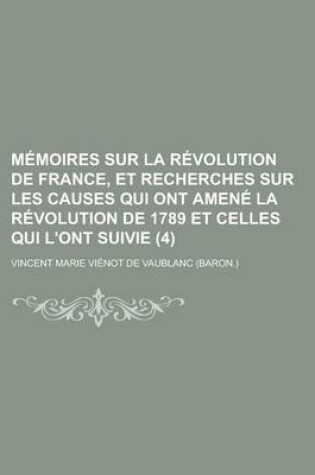 MÉMOIRES SUR LA RÉVOLUTION DE FRANCE, ET RECHERCHES SUR LES CAUSES QUI ONT AMENÉ LA RÉVOLUTION DE 1789 ET CELLES QUI L'ONT SUIVIE (4)

VINCENT MARIE VIÉNOT DE VAUBLANC (BARON.)